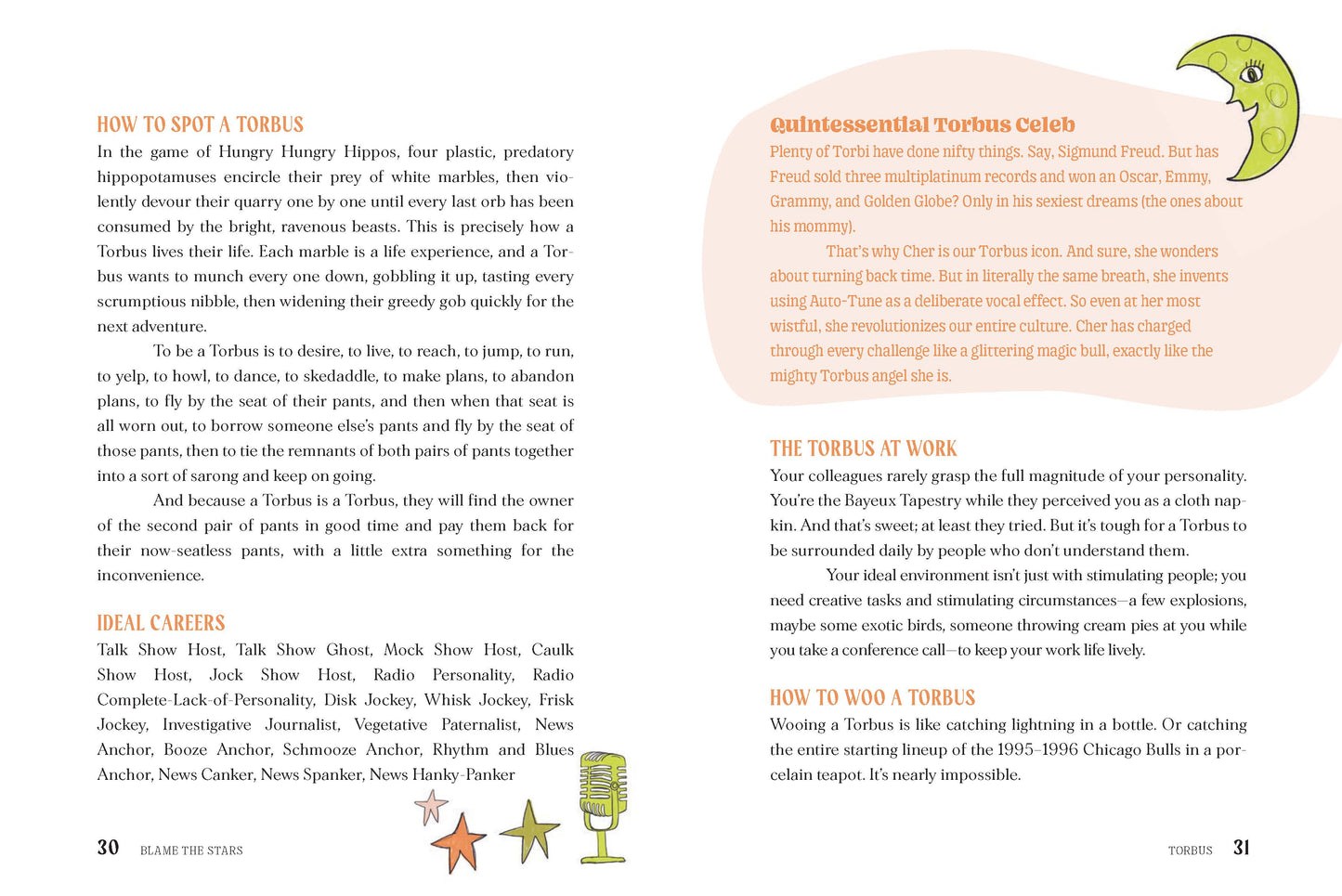 HOW TO SPOT A TORBUS

In the game of Hungry Hungry Hippos, four plastic, predatory hippopotamuses encircle their prey of white marbles, then violently devour their quarry one by one until every last orb has been consumed by the bright, ravenous beasts. This is precisely how a Torbus lives their life. Each marble is a life experience, and a Torbus wants to munch every one down, gobbling it up, tasting every scrumptious nibble, then widening their greedy gob quickly for the next adventure.

To be a Torbus is to desire, to live, to reach, to jump, to run, to yelp, to howl, to dance, to skedaddle, to make plans, to abandon plans, to fly by the seat of their pants, and then when that seat is all worn out, to borrow someone else's pants and fly by the seat of those pants, then to tie the remnants of both pairs of pants together into a sort of sarong and keep on going.

And because a Torbus is a Torbus, they will find the owner of the second pair of pants in good time and pay them back for their now-seatless pants, with a little extra something for the inconvenience.

IDEAL CAREERS

Talk Show Host, Talk Show Ghost, Mock Show Host, Caulk Show Host, Jock Show Host, Radio Personality, Radio Complete-Lack-of-Personality, Disk Jockey, Whisk Jockey, Frisk Jockey, Investigative Journalist, Vegetative Paternalist, News Anchor, Booze Anchor, Schmooze Anchor, Rhythm and Blues Anchor, News Canker, News Spanker, News Hanky-Panker

30 BLAME THE STARS

Quintessential Torbus Celeb

Plenty of Torbi have done nifty things. Say, Sigmund Freud. But has Freud sold three multiplatinum records and won an Oscar, Emmy, Grammy, and Golden Globe? Only in his sexiest dreams (the ones about his mommy).

That's why Cher is our Torbus icon. And sure, she wonders about turning back time. But in literally the same breath, she invents using Auto-Tune as a deliberate vocal effect. So even at her most wistful, she revolutionizes our entire culture. Cher has charged through every challenge like a glittering magic bull, exactly like the mighty Torbus angel she is.

THE TORBUS AT WORK

Your colleagues rarely grasp the full magnitude of your personality. You're the Bayeux Tapestry while they perceived you as a cloth napkin. And that's sweet; at least they tried. But it's tough for a Torbus to be surrounded daily by people who don't understand them.

Your ideal environment isn't just with stimulating people; you need creative tasks and stimulating circumstances—a few explosions, maybe some exotic birds, someone throwing cream pies at you while you take a conference call—to keep your work life lively.

HOW TO WOO A TORBUS

Wooing a Torbus is like catching lightning in a bottle. Or catching the entire starting lineup of the 1995–1996 Chicago Bulls in a porcelain teapot. It's nearly impossible.

TORBUS 31